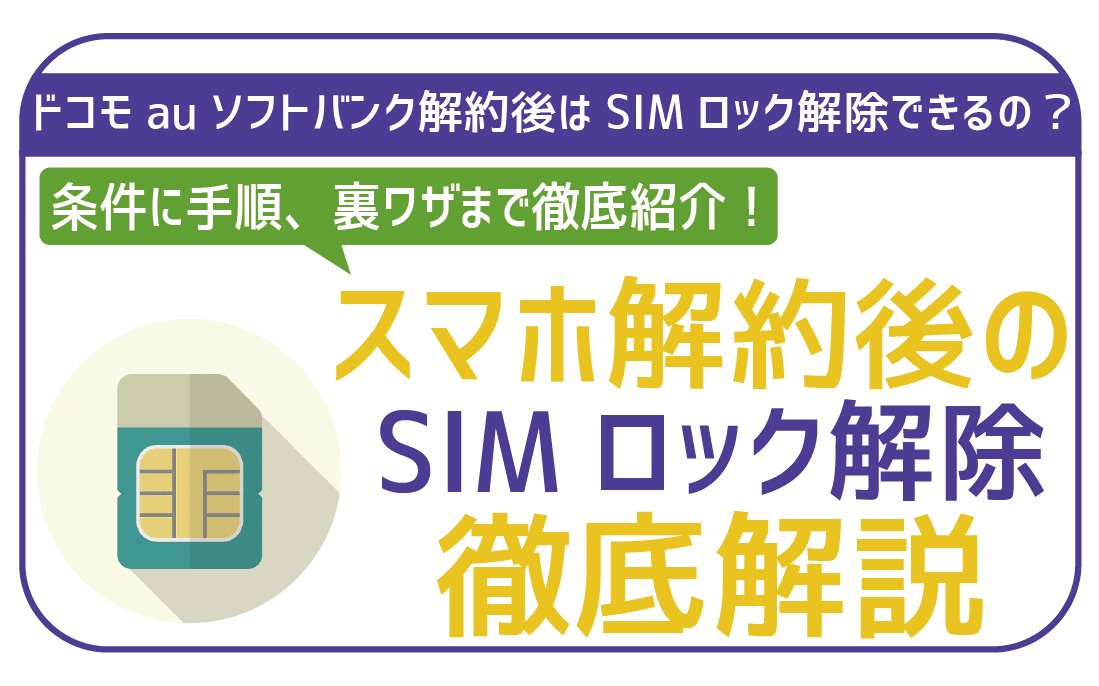 ドコモ au ソフトバンク解約後は SIM ロック解除できるの？

条件に手順、裏ワザまで徹底紹介！

スマホ解約後の
SIM ロック解除
徹底解説